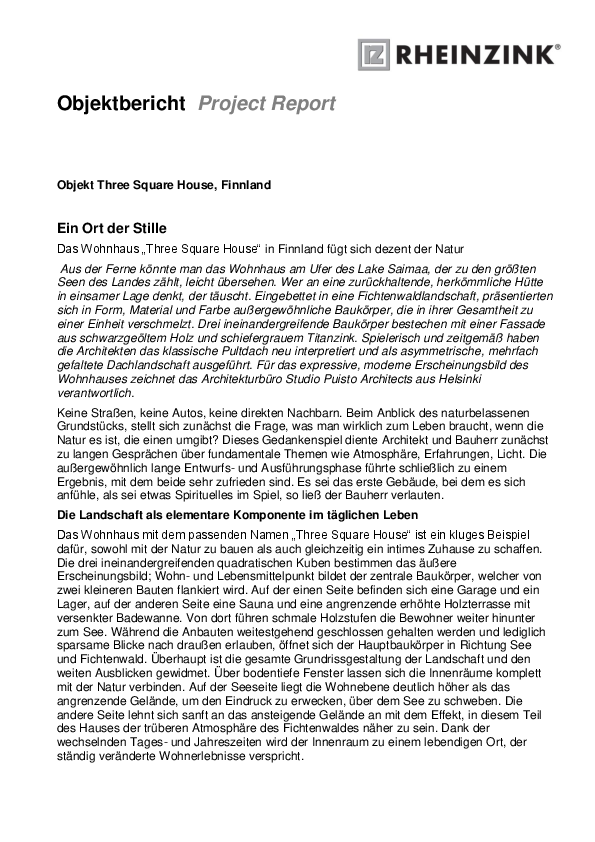 RHEINZINK®

Objektbericht Project Report

Objekt Three Square House, Finnland

Ein Ort der Stille

Das Wohnhaus „Three Square House“ in Finnland fügt sich dezent der Natur

Aus der Ferne könnte man das Wohnhaus am Ufer des Lake Saimaa, der zu den größten Seen des Landes zählt, leicht übersehen. Wer an eine zurückhaltende, herkömmliche Hütte in einsamer Lage denkt, der täuscht. Eingebettet in eine Fichtenwaldlandschaft, präsentierten sich in Form, Material und Farbe außergewöhnliche Baukörper, die in ihrer Gesamtheit zu einer Einheit verschmelzt. Drei ineinandergreifende Baukörper bestechen mit einer Fassade aus schwarzgeöltem Holz und schiefergrauem Titanzink. Spielerisch und zeitgemäß haben die Architekten das klassische Pultdach neu interpretiert und als asymmetrische, mehrfach gefaltete Dachlandschaft ausgeführt. Für das expressive, moderne Erscheinungsbild des Wohnhauses zeichnet das Architekturbüro Studio Puisto Architects aus Helsinki verantwortlich.

Keine Straßen, keine Autos, keine direkten Nachbarn. Beim Anblick des naturbelassenen Grundstücks, stellt sich zunächst die Frage, was man wirklich zum Leben braucht, wenn die Natur es ist, die einen umgibt? Dieses Gedankenspiel diente Architekt und Bauherr zunächst zu langen Gesprächen über fundamentale Themen wie Atmosphäre, Erfahrungen, Licht. Die außergewöhnlich lange Entwurfs- und Ausführungsphase führte schließlich zu einem Ergebnis, mit dem beide sehr zufrieden sind. Es sei das erste Gebäude, bei dem es sich anfühle, als sei etwas Spirituelles im Spiel, so ließ der Bauherr verlauten.

Die Landschaft als elementare Komponente im täglichen Leben

Das Wohnhaus mit dem passenden Namen „Three Square House“ ist ein kluges Beispiel dafür, sowohl mit der Natur zu bauen als auch gleichzeitig ein intimes Zuhause zu schaffen. Die drei ineinandergreifenden quadratischen Kuben bestimmen das äußere Erscheinungsbild; Wohn- und Lebensmittelpunkt bildet der zentrale Baukörper, welcher von zwei kleineren Bauten flankiert wird. Auf der einen Seite befinden sich eine Garage und ein Lager, auf der anderen Seite eine Sauna und eine angrenzende erhöhte Holzterrasse mit versenkter Badewanne. Von dort führen schmale Holzstufen die Bewohner weiter hinunter zum See. Während die Anbauten weitestgehend geschlossen gehalten werden und lediglich sparsame Blicke nach draußen erlauben, öffnet sich der Hauptbaukörper in Richtung See und Fichtenwald. Überhaupt ist die gesamte Grundrissgestaltung der Landschaft und den weiten Ausblicken gewidmet. Über bodentiefe Fenster lassen sich die Innenräume komplett mit der Natur verbinden. Auf der Seeseite liegt die Wohnebene deutlich höher als das angrenzende Gelände, um den Eindruck zu erwecken, über dem See zu schweben. Die andere Seite lehnt sich sanft an das ansteigende Gelände an mit dem Effekt, in diesem Teil des Hauses der trüberen Atmosphäre des Fichtenwaldes näher zu sein. Dank der wechselnden Tages- und Jahreszeiten wird der Innenraum zu einem lebendigen Ort, der ständig veränderte Wohnerlebnisse verspricht.